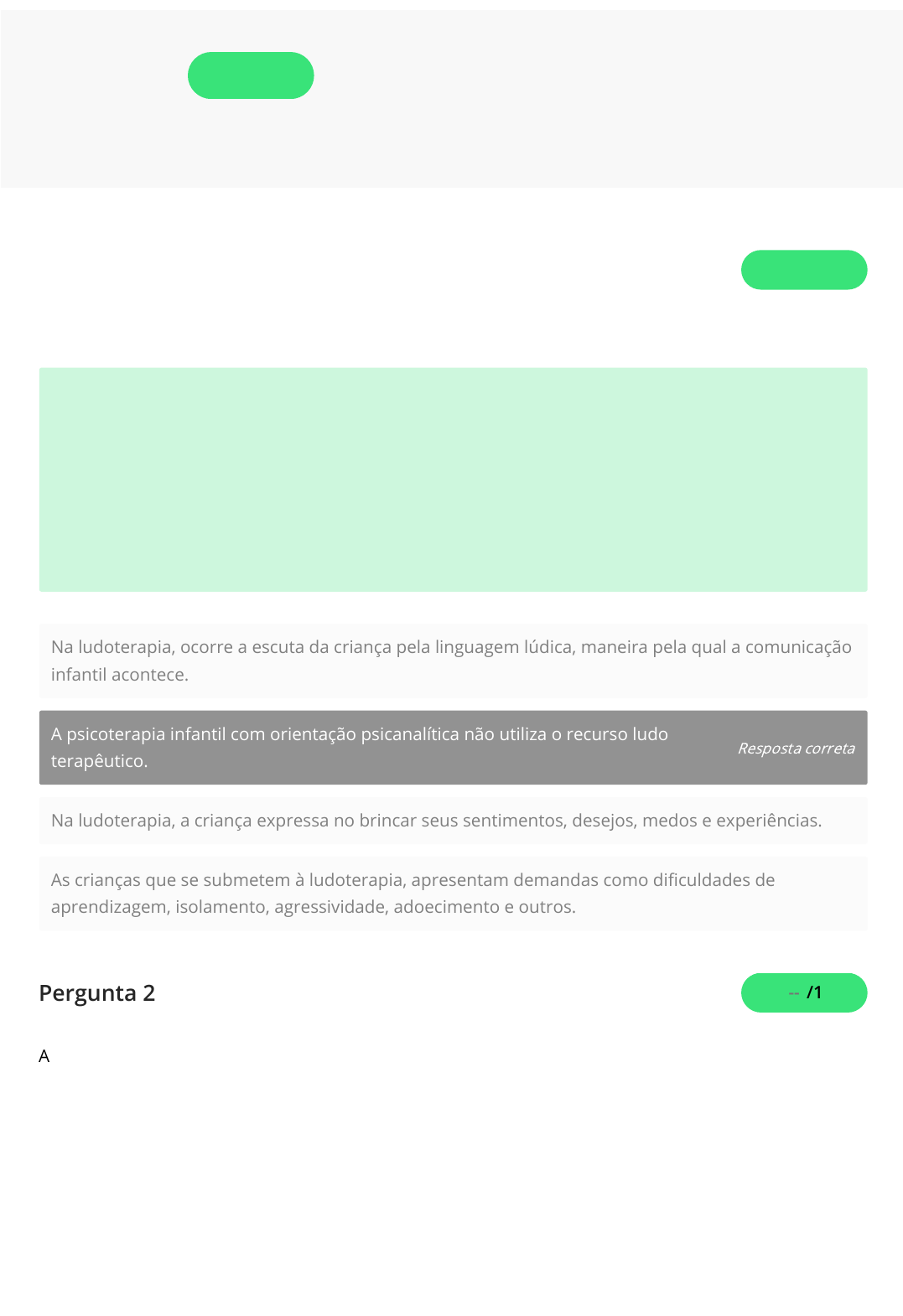 Na ludoterapia, ocorre a escuta da criança pela linguagem lúdica, maneira pela qual a comunicação infantil acontece.

A psicoterapia infantil com orientação psicanalítica não utiliza o recurso ludo terapêutico.

Resposta correta

Na ludoterapia, a criança expressa no brincar seus sentimentos, desejos, medos e experiências.

As crianças que se submetem à ludoterapia, apresentam demandas como dificuldades de aprendizagem, isolamento, agressividade, adoecimento e outros.

Pergunta 2

-- /1

A